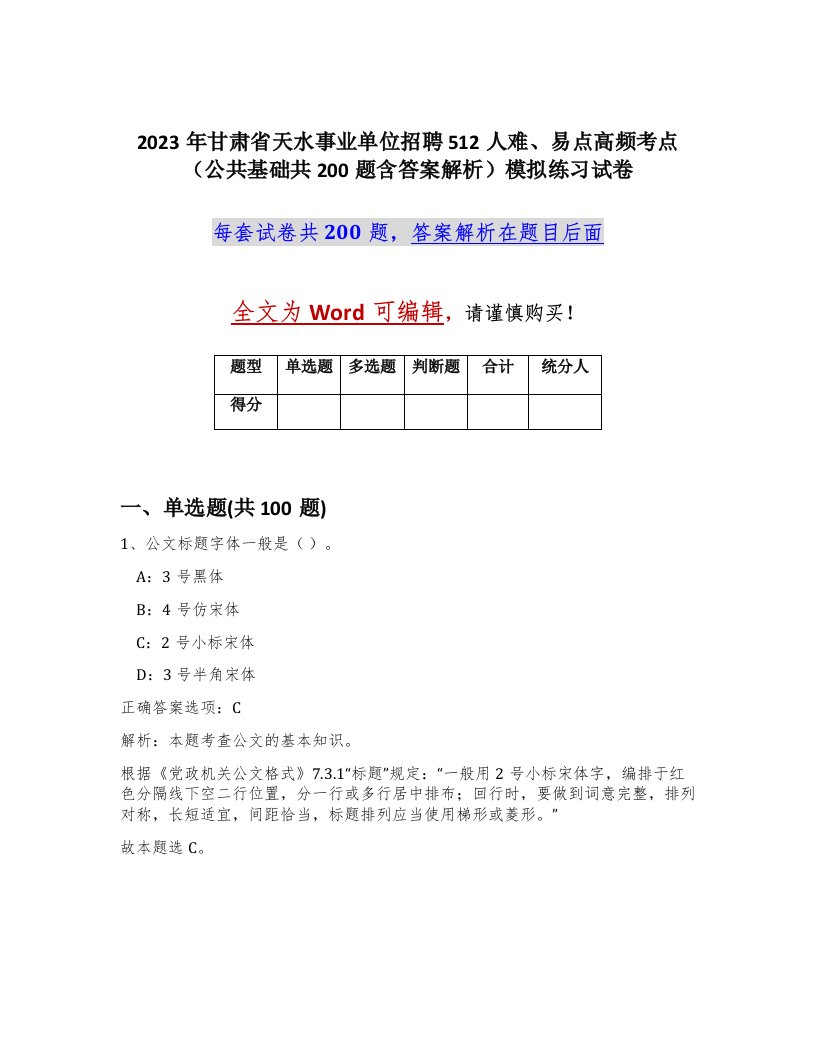 2023 年甘肃省天水事业单位招聘 512 人难、易点高频考点（公共基础共 200 题含答案解析）模拟练习试卷

每套试卷共 200 题，答案解析在题目后面

全文为 Word 可编辑，请谨慎购买！

| 题型 | 单选题 | 多选题 | 判断题 | 合计 | 统分人 |
|---|---|---|---|---|---|
| 得分 | | | | | |

一、单选题(共 100 题)

1、公文标题字体一般是（ ）。

A：3 号黑体

B：4 号仿宋体

C：2 号小标宋体

D：3 号半角宋体

正确答案选项：C

解析：本题考查公文的基本知识。

根据《党政机关公文格式》7.3.1“标题”规定：“一般用 2 号小标宋体字，编排于红色分隔线下空二行位置，分一行或多行居中排布；回行时，要做到词意完整，排列对称，长短适宜，间距恰当，标题排列应当使用梯形或菱形。”

故本题选 C。